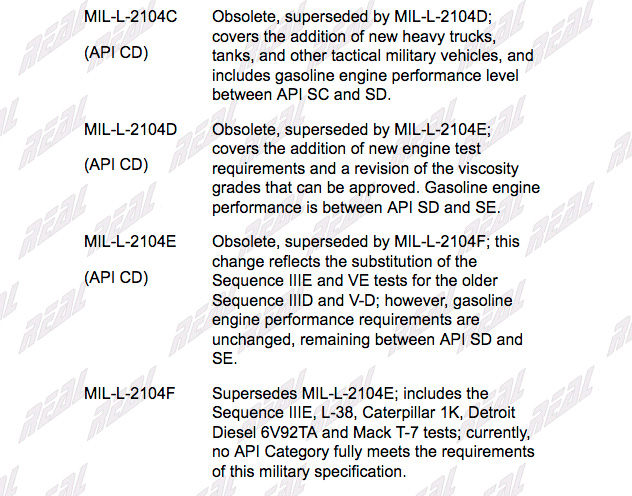 | | |
|---|---|
| MIL-L-2104C (API CD) | Obsolete, superseded by MIL-L-2104D; covers the addition of new heavy trucks, tanks, and other tactical military vehicles, and includes gasoline engine performance level between API SC and SD. |
| MIL-L-2104D (API CD) | Obsolete, superseded by MIL-L-2104E; covers the addition of new engine test requirements and a revision of the viscosity grades that can be approved. Gasoline engine performance is between API SD and SE. |
| MIL-L-2104E (API CD) | Obsolete, superseded by MIL-L-2104F; this change reflects the substitution of the Sequence IIIE and VE tests for the older Sequence IIID and V-D; however, gasoline engine performance requirements are unchanged, remaining between API SD and SE. |
| MIL-L-2104F | Supersedes MIL-L-2104E; includes the Sequence IIIE, L-38, Caterpillar 1K, Detroit Diesel 6V92TA and Mack T-7 tests; currently, no API Category fully meets the requirements of this military specification. |

REAL